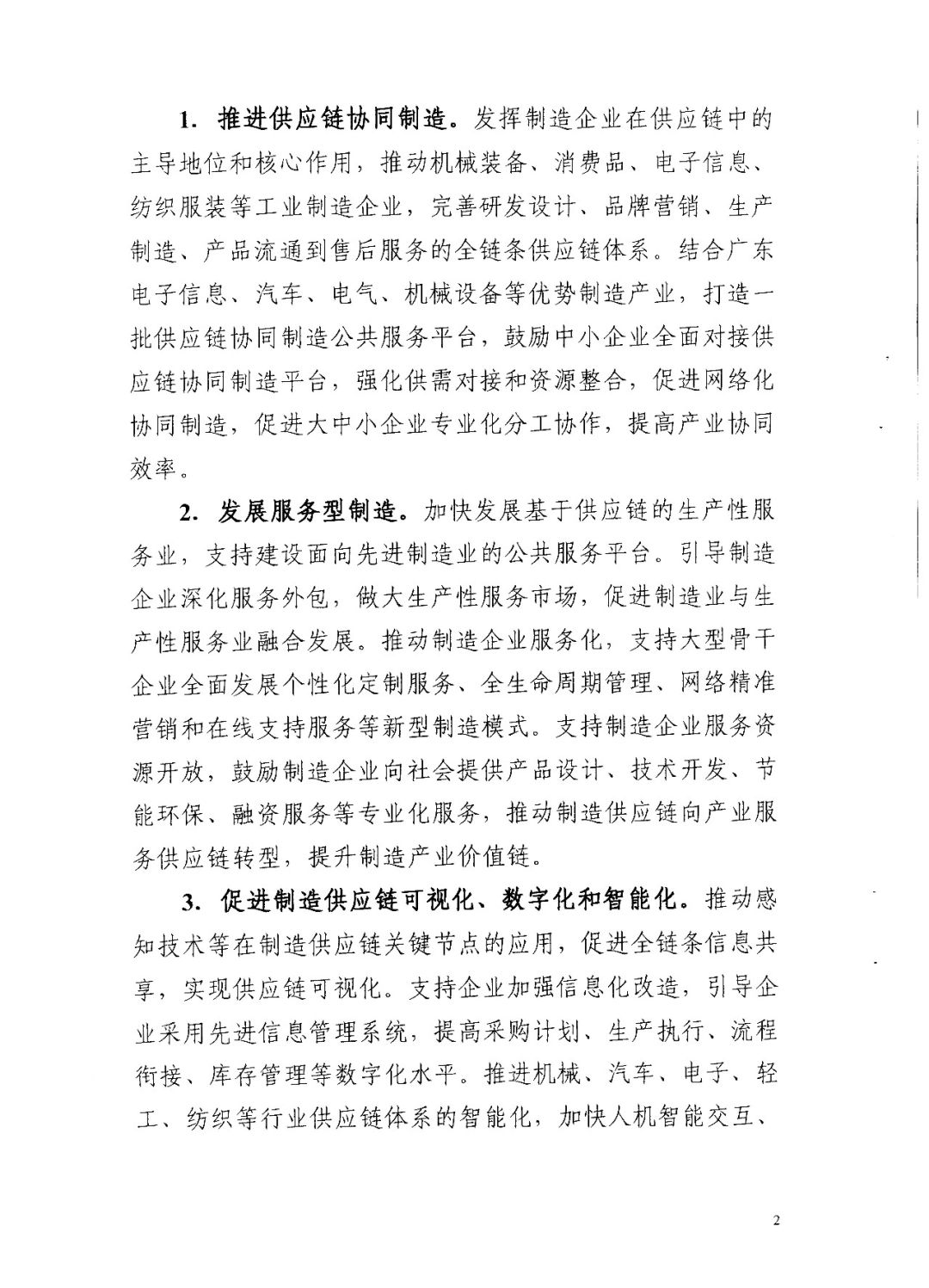 1. 推进供应链协同制造。发挥制造企业在供应链中的主导地位和核心作用，推动机械装备、消费品、电子信息、纺织服装等工业制造企业，完善研发设计、品牌营销、生产制造、产品流通到售后服务的全链条供应链体系。结合广东电子信息、汽车、电气、机械设备等优势制造产业，打造一批供应链协同制造公共服务平台，鼓励中小企业全面对接供应链协同制造平台，强化供需对接和资源整合，促进网络化协同制造，促进大中小企业专业化分工协作，提高产业协同效率。

2. 发展服务型制造。加快发展基于供应链的生产性服务业，支持建设面向先进制造业的公共服务平台。引导制造企业深化服务外包，做大生产性服务市场，促进制造业与生产性服务业融合发展。推动制造企业服务化，支持大型骨干企业全面发展个性化定制服务、全生命周期管理、网络精准营销和在线支持服务等新型制造模式。支持制造企业服务资源开放，鼓励制造企业向社会提供产品设计、技术开发、节能环保、融资服务等专业化服务，推动制造供应链向产业服务供应链转型，提升制造产业价值链。

3. 促进制造供应链可视化、数字化和智能化。推动感知技术等在制造供应链关键节点的应用，促进全链条信息共享，实现供应链可视化。支持企业加强信息化改造，引导企业采用先进信息管理系统，提高采购计划、生产执行、流程衔接、库存管理等数字化水平。推进机械、汽车、电子、轻工、纺织等行业供应链体系的智能化，加快人机智能交互、

2